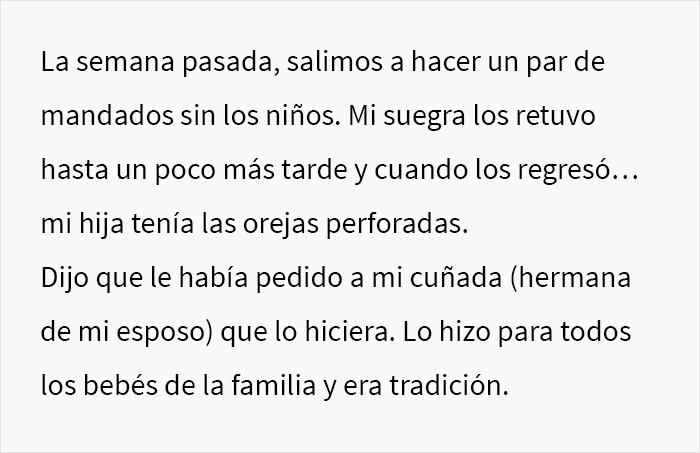 La semana pasada, salimos a hacer un par de mandados sin los niños. Mi suegra los retuvo hasta un poco más tarde y cuando los regresó… mi hija tenía las orejas perforadas.
Dijo que le había pedido a mi cuñada (hermana de mi esposo) que lo hiciera. Lo hizo para todos los bebés de la familia y era tradición.